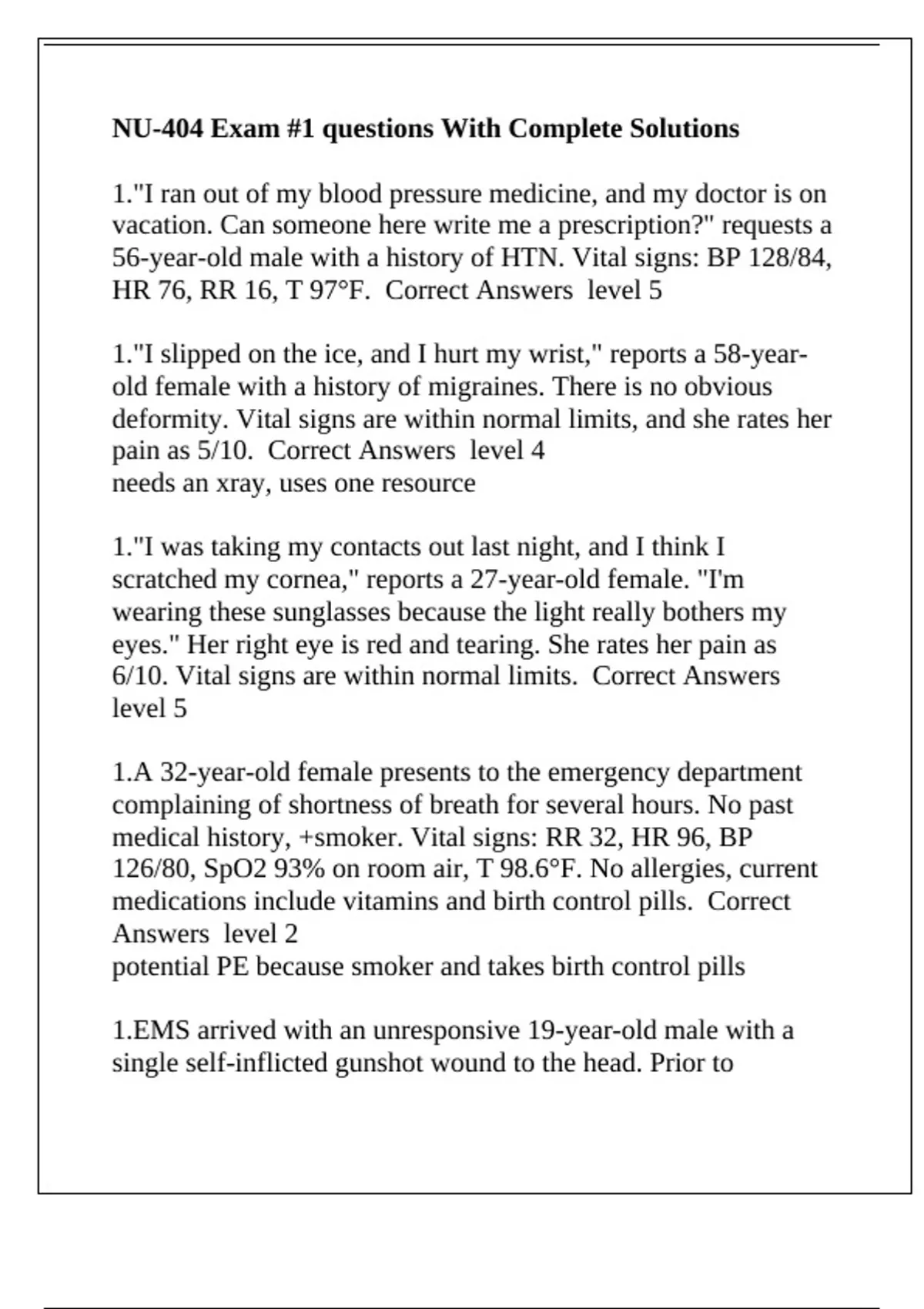 NU-404 Exam #1 questions With Complete Solutions

1."I ran out of my blood pressure medicine, and my doctor is on vacation. Can someone here write me a prescription?" requests a 56-year-old male with a history of HTN. Vital signs: BP 128/84, HR 76, RR 16, T 97°F.  Correct Answers  level 5

1."I slipped on the ice, and I hurt my wrist," reports a 58-year-old female with a history of migraines. There is no obvious deformity. Vital signs are within normal limits, and she rates her pain as 5/10.  Correct Answers  level 4
needs an xray, uses one resource

1."I was taking my contacts out last night, and I think I scratched my cornea," reports a 27-year-old female. "I'm wearing these sunglasses because the light really bothers my eyes." Her right eye is red and tearing. She rates her pain as 6/10. Vital signs are within normal limits.  Correct Answers level 5

1.A 32-year-old female presents to the emergency department complaining of shortness of breath for several hours. No past medical history, +smoker. Vital signs: RR 32, HR 96, BP 126/80, SpO2 93% on room air, T 98.6°F. No allergies, current medications include vitamins and birth control pills.  Correct Answers  level 2
potential PE because smoker and takes birth control pills

1.EMS arrived with an unresponsive 19-year-old male with a single self-inflicted gunshot wound to the head. Prior to